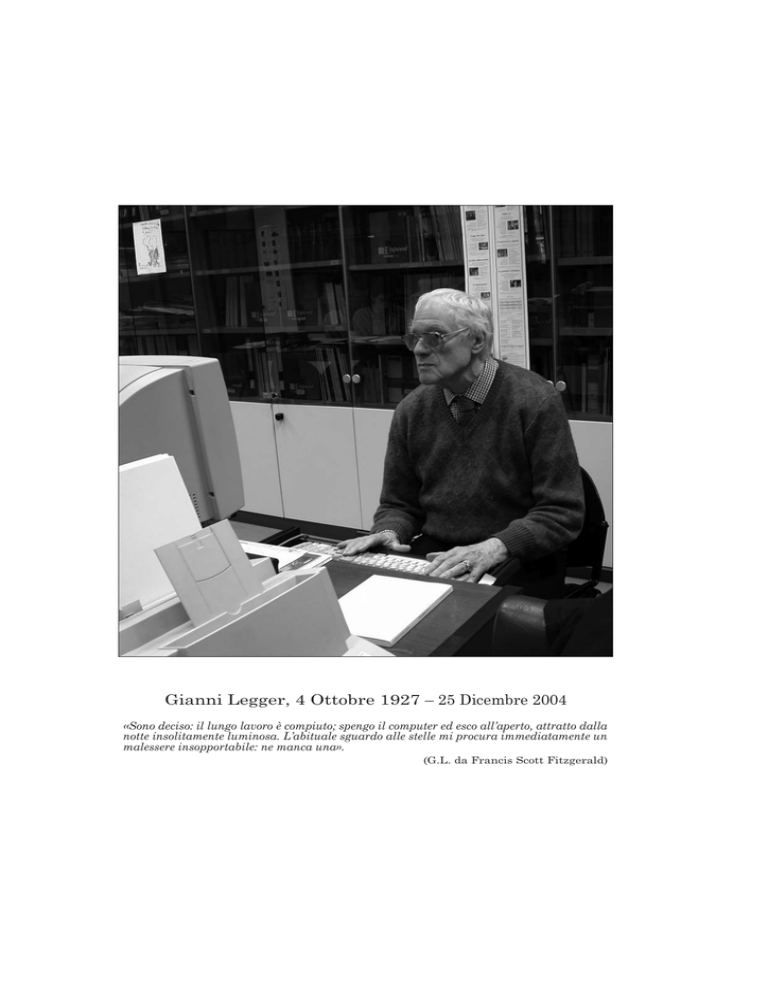 Gianni Legger, 4 Ottobre 1927 – 25 Dicembre 2004

«Sono deciso: il lungo lavoro è compiuto; spengo il computer ed esco all'aperto, attratto dalla notte insolitamente luminosa. L'abituale sguardo alle stelle mi procura immediatamente un malessere insopportabile: ne manca una».

(G.L. da Francis Scott Fitzgerald)